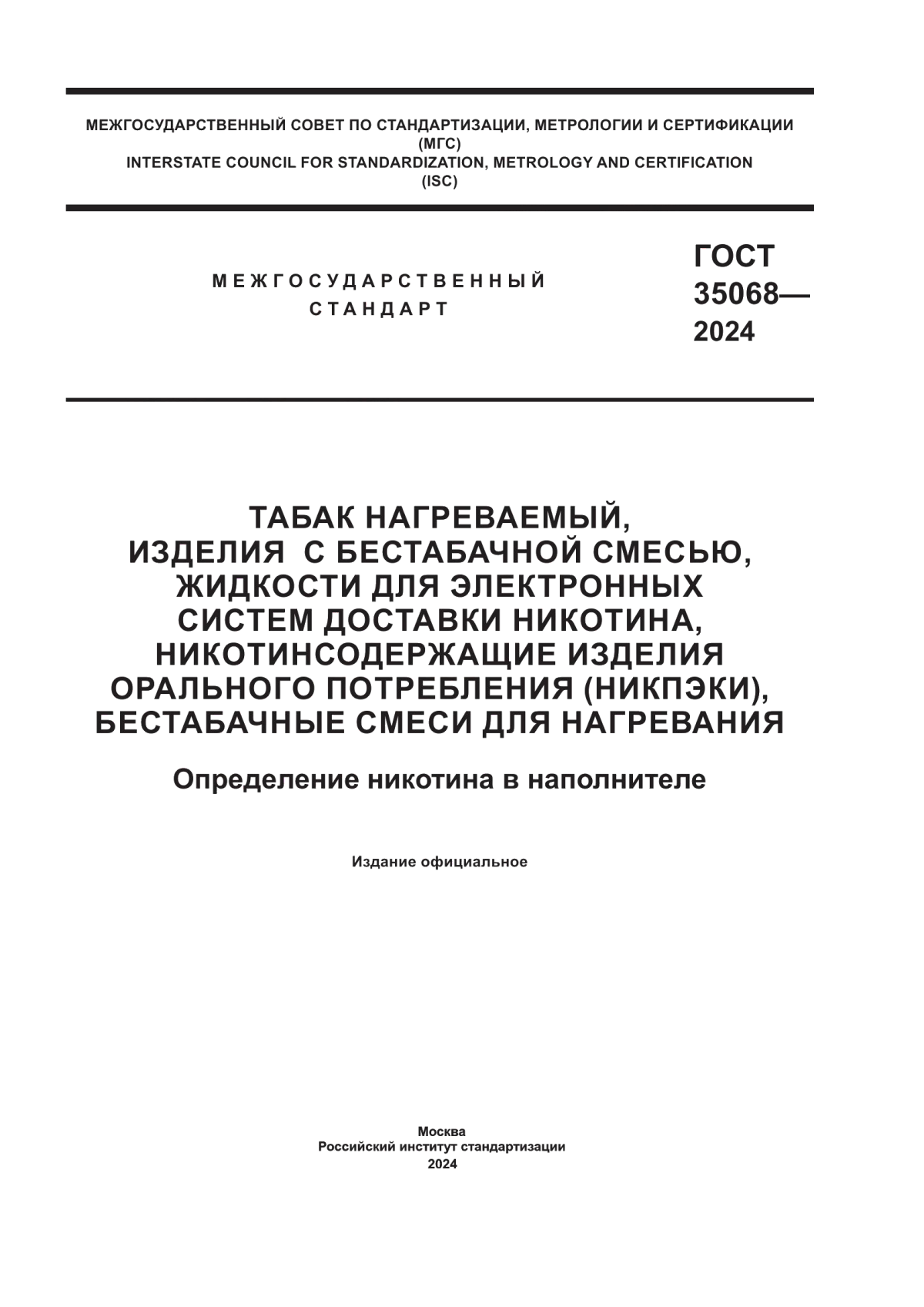 МЕЖГОСУДАРСТВЕННЫЙ СОВЕТ ПО СТАНДАРТИЗАЦИИ, МЕТРОЛОГИИ И СЕРТИФИКАЦИИ
(МГС)
INTERSTATE COUNCIL FOR STANDARDIZATION, METROLOGY AND CERTIFICATION
(ISC)

МЕЖГОСУДАРСТВЕННЫЙ
СТАНДАРТ

ГОСТ
35068—
2024

ТАБАК НАГРЕВАЕМЫЙ,
ИЗДЕЛИЯ С БЕСТАБАЧНОЙ СМЕСЬЮ,
ЖИДКОСТИ ДЛЯ ЭЛЕКТРОННЫХ
СИСТЕМ ДОСТАВКИ НИКОТИНА,
НИКОТИНСОДЕРЖАЩИЕ ИЗДЕЛИЯ
ОРАЛЬНОГО ПОТРЕБЛЕНИЯ (НИКПЭКИ),
БЕСТАБАЧНЫЕ СМЕСИ ДЛЯ НАГРЕВАНИЯ

Определение никотина в наполнителе

Издание официальное

Москва
Российский институт стандартизации
2024